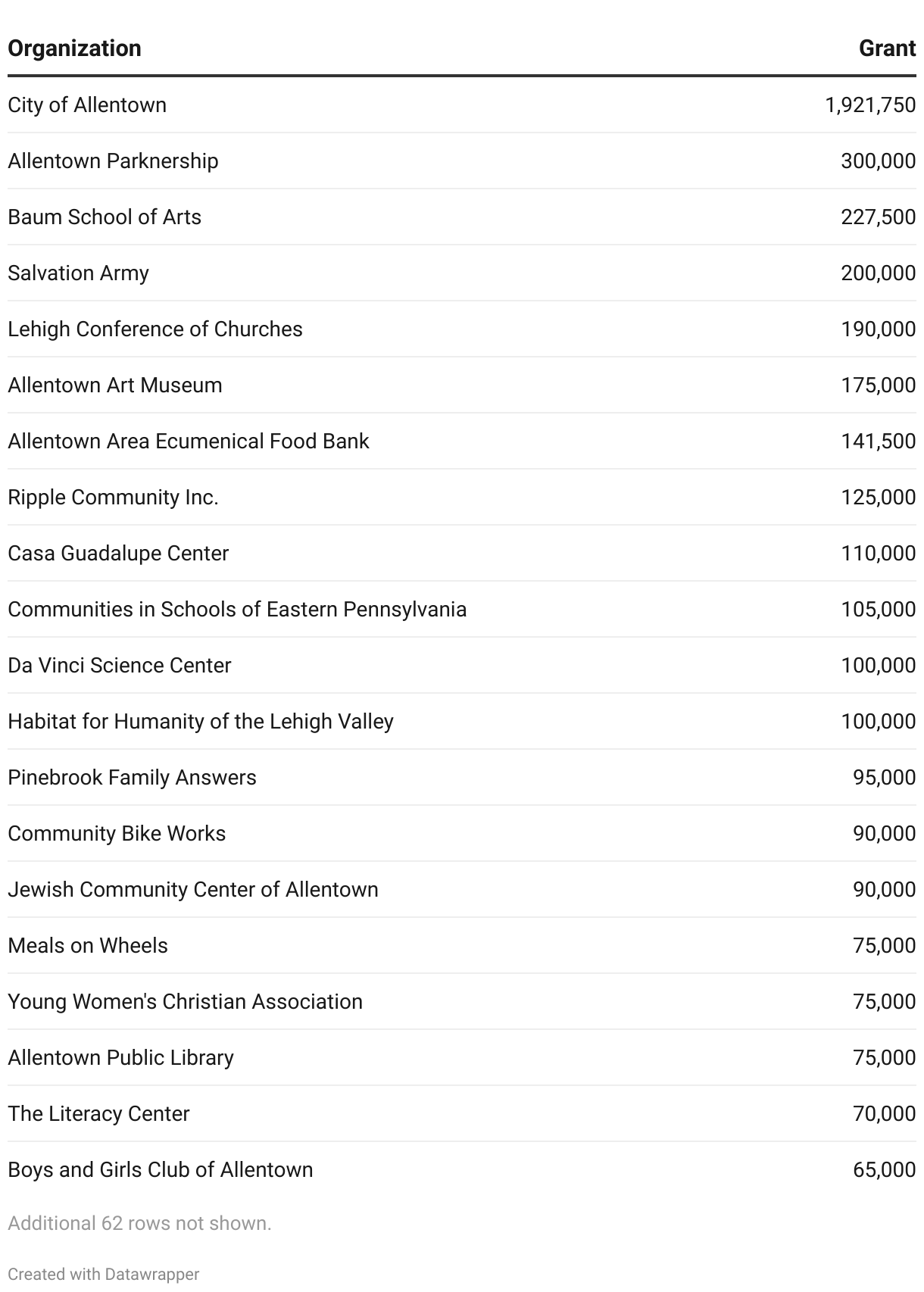 | Organization | Grant |
|---|---|
| City of Allentown | 1,921,750 |
| Allentown Parknership | 300,000 |
| Baum School of Arts | 227,500 |
| Salvation Army | 200,000 |
| Lehigh Conference of Churches | 190,000 |
| Allentown Art Museum | 175,000 |
| Allentown Area Ecumenical Food Bank | 141,500 |
| Ripple Community Inc. | 125,000 |
| Casa Guadalupe Center | 110,000 |
| Communities in Schools of Eastern Pennsylvania | 105,000 |
| Da Vinci Science Center | 100,000 |
| Habitat for Humanity of the Lehigh Valley | 100,000 |
| Pinebrook Family Answers | 95,000 |
| Community Bike Works | 90,000 |
| Jewish Community Center of Allentown | 90,000 |
| Meals on Wheels | 75,000 |
| Young Women's Christian Association | 75,000 |
| Allentown Public Library | 75,000 |
| The Literacy Center | 70,000 |
| Boys and Girls Club of Allentown | 65,000 |

Additional 62 rows not shown.

Created with Datawrapper